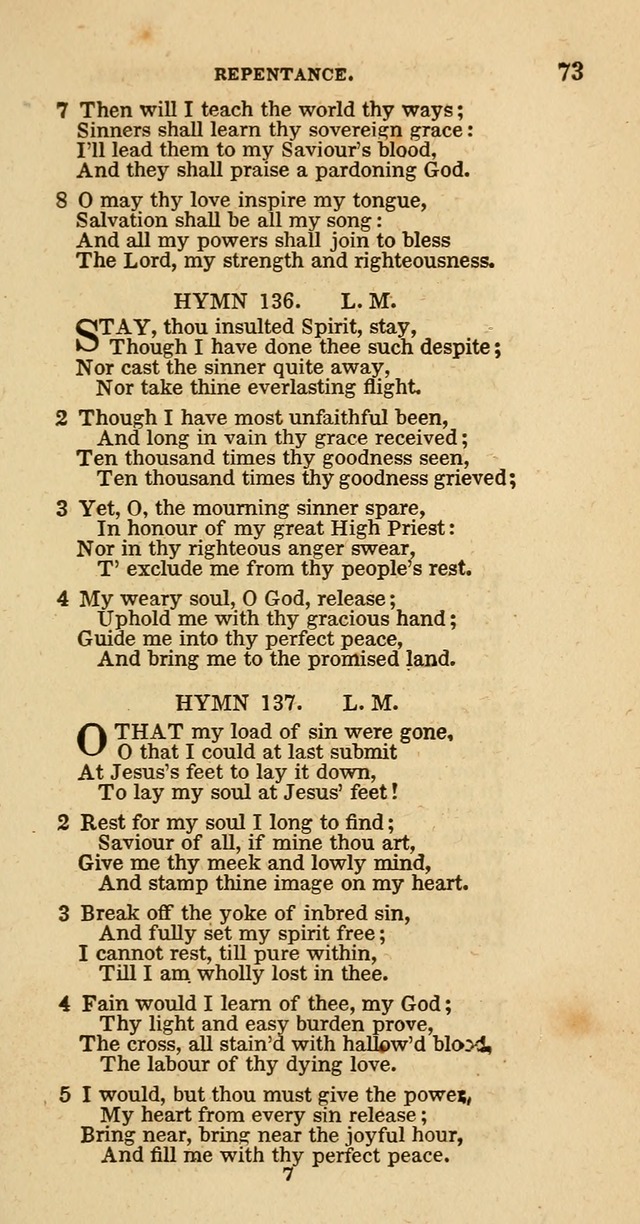 REPENTANCE. 73

7 Then will I teach the world thy ways;
Sinners shall learn thy sovereign grace:
I'll lead them to my Saviour's blood,
And they shall praise a pardoning God.

8 O may thy love inspire my tongue,
Salvation shall be all my song:
And all my powers shall join to bless
The Lord, my strength and righteousness.

HYMN 136. L. M.

STAY, thou insulted Spirit, stay,
Though I have done thee such despite;
Nor cast the sinner quite away,
Nor take thine everlasting flight.

2 Though I have most unfaithful been,
And long in vain thy grace received;
Ten thousand times thy goodness seen,
Ten thousand times thy goodness grieved;

3 Yet, O, the mourning sinner spare,
In honour of my great High Priest:
Nor in thy righteous anger swear,
T' exclude me from thy people's rest.

4 My weary soul, O God, release;
Uphold me with thy gracious hand;
Guide me into thy perfect peace,
And bring me to the promised land.

HYMN 137. L. M.

O THAT my load of sin were gone,
O that I could at last submit
At Jesus's feet to lay it down,
To lay my soul at Jesus' feet!

2 Rest for my soul I long to find;
Saviour of all, if mine thou art,
Give me thy meek and lowly mind,
And stamp thine image on my heart.

3 Break off the yoke of inbred sin,
And fully set my spirit free;
I cannot rest, till pure within,
Till I am wholly lost in thee.

4 Fain would I learn of thee, my God;
Thy light and easy burden prove,
The cross, all stain'd with hallow'd blood,
The labour of thy dying love.

5 I would, but thou must give the power,
My heart from every sin release;
Bring near, bring near the joyful hour,
And fill me with thy perfect peace.
7